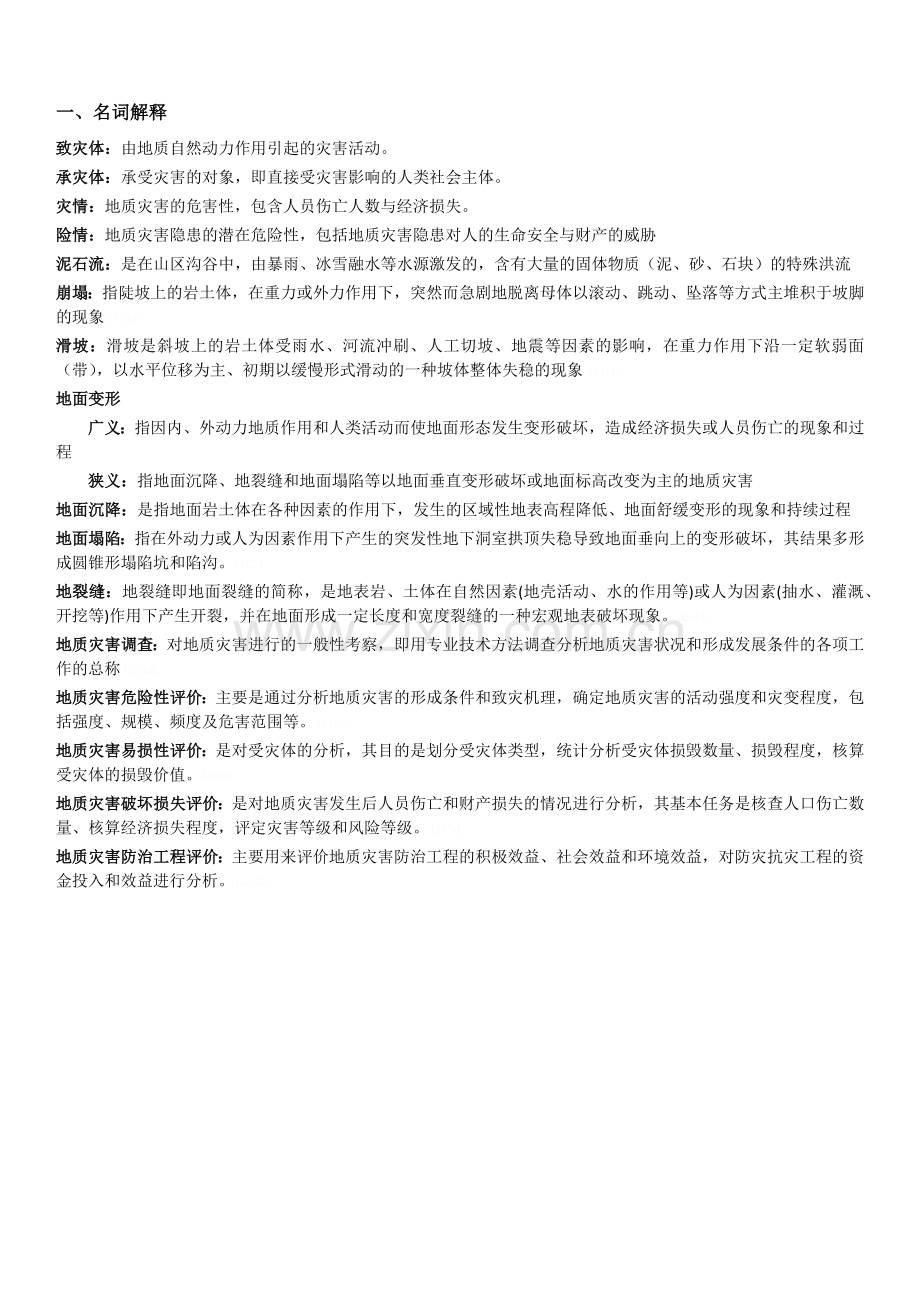 一、名词解释

致灾体：由地质自然动力作用引起的灾害活动。

承灾体：承受灾害的对象，即直接受灾害影响的人类社会主体。

灾情：地质灾害的危害性，包含人员伤亡人数与经济损失。

险情：地质灾害隐患的潜在危险性，包括地质灾害隐患对人的生命安全与财产的威胁

泥石流：是在山区沟谷中，由暴雨、冰雪融水等水源激发的，含有大量的固体物质（泥、砂、石块）的特殊洪流

崩塌：指陡坡上的岩土体，在重力或外力作用下，突然而急剧地脱离母体以滚动、跳动、坠落等方式主堆积于坡脚的现象

滑坡：滑坡是斜坡上的岩土体受雨水、河流冲刷、人工切坡、地震等因素的影响，在重力作用下沿一定软弱面（带），以水平位移为主、初期以缓慢形式滑动的一种坡体整体失稳的现象

地面变形

广义：指因内、外动力地质作用和人类活动而使地面形态发生变形破坏，造成经济损失或人员伤亡的现象和过程

狭义：指地面沉降、地裂缝和地面塌陷等以地面垂直变形破坏或地面标高改变为主的地质灾害

地面沉降：是指地面岩土体在各种因素的作用下，发生的区域性地表高程降低、地面舒缓变形的现象和持续过程

地面塌陷：指在外动力或人为因素作用下产生的突发性地下洞室拱顶失稳导致地面垂向上的变形破坏，其结果多形成圆锥形塌陷坑和陷沟。

地裂缝：地裂缝即地面裂缝的简称，是地表岩、土体在自然因素(地壳活动、水的作用等)或人为因素(抽水、灌溉、开挖等)作用下产生开裂，并在地面形成一定长度和宽度裂缝的一种宏观地表破坏现象。

地质灾害调查：对地质灾害进行的一般性考察，即用专业技术方法调查分析地质灾害状况和形成发展条件的各项工作的总称

地质灾害危险性评价：主要是通过分析地质灾害的形成条件和致灾机理，确定地质灾害的活动强度和灾变程度，包括强度、规模、频度及危害范围等。

地质灾害易损性评价：是对受灾体的分析，其目的是划分受灾体类型，统计分析受灾体损毁数量、损毁程度，核算受灾体的损毁价值。

地质灾害破坏损失评价：是对地质灾害发生后人员伤亡和财产损失的情况进行分析，其基本任务是核查人口伤亡数量、核算经济损失程度，评定灾害等级和风险等级。

地质灾害防治工程评价：主要用来评价地质灾害防治工程的积极效益、社会效益和环境效益，对防灾抗灾工程的资金投入和效益进行分析。